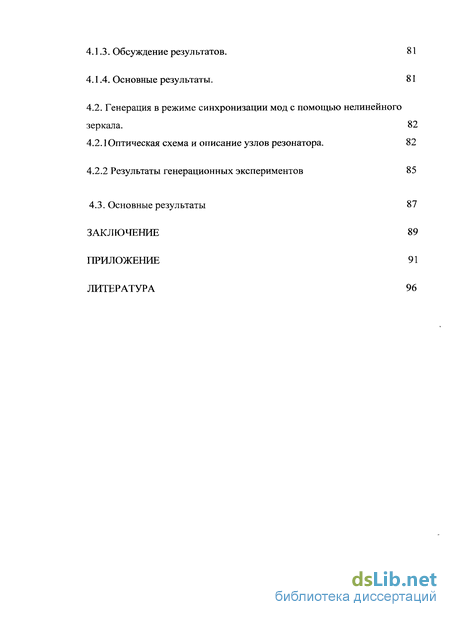 4.1.3. Обсуждение результатов. 81

4.1.4. Основные результаты. 81

4.2. Генерация в режиме синхронизации мод с помощью нелинейного зеркала. 82

4.2.1Оптическая схема и описание узлов резонатора. 82

4.2.2 Результаты генерационных экспериментов 85

4.3. Основные результаты 87

ЗАКЛЮЧЕНИЕ 89

ПРИЛОЖЕНИЕ 91

ЛИТЕРАТУРА 96

dsLib.net
библиотека диссертаций